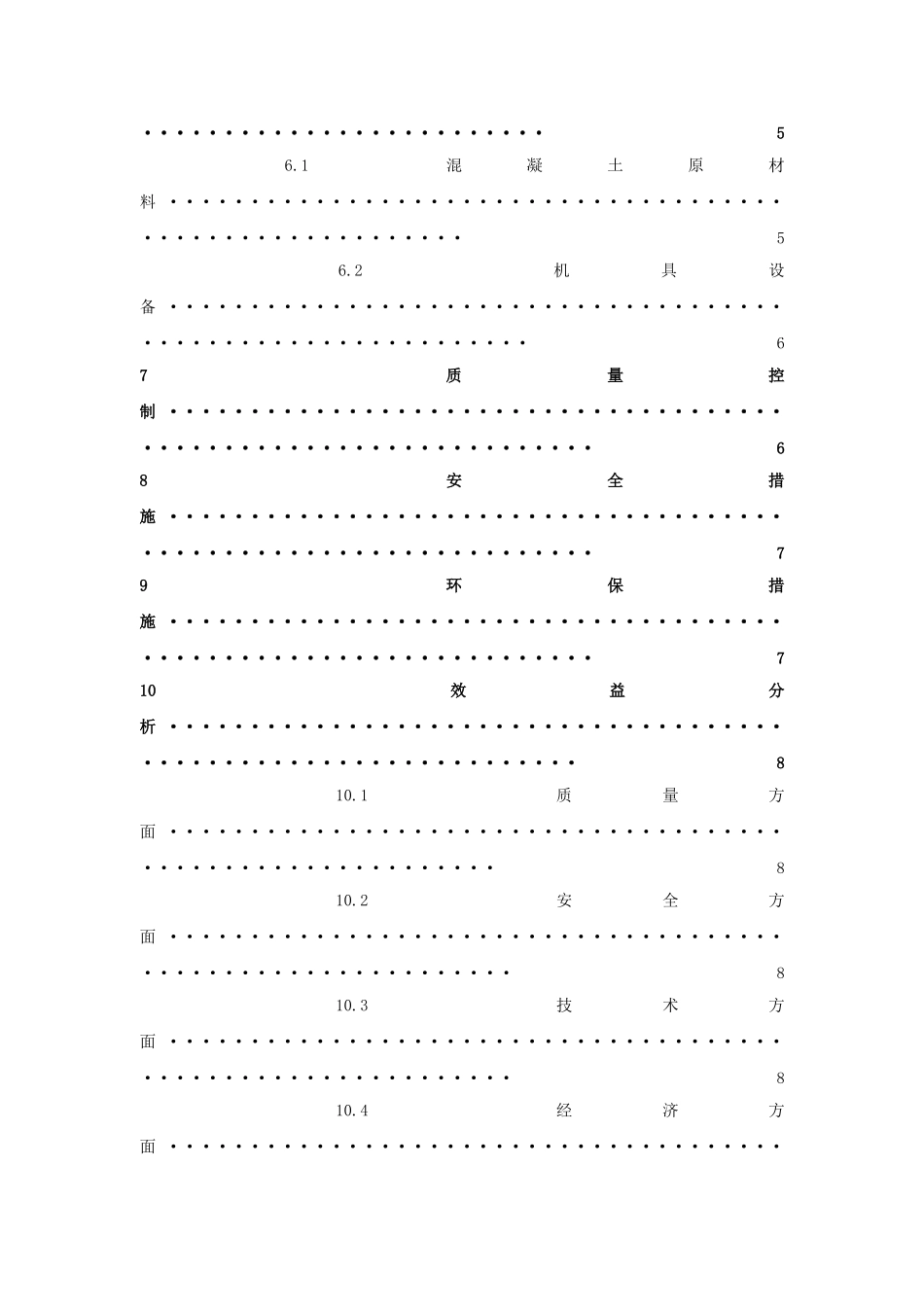 5

6.1 混凝土原材料 5

6.2 机具设备 6

7 质量控制 6

8 安全措施 7

9 环保措施 7

10 效益分析 8

10.1 质量方面 8

10.2 安全方面 8

10.3 技术方面 8

10.4 经济方面